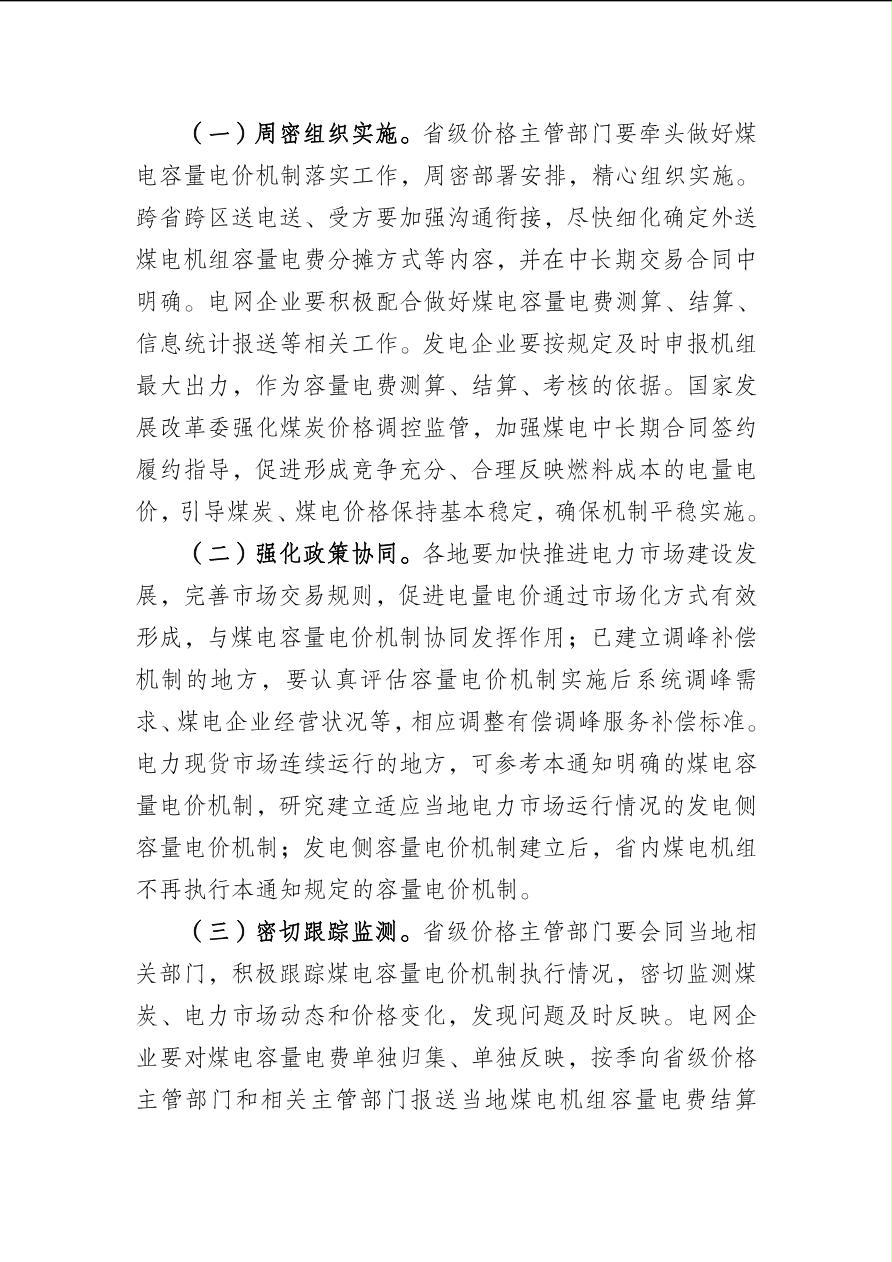 （一）周密组织实施。省级价格主管部门要牵头做好煤电容量电价机制落实工作，周密部署安排，精心组织实施。跨省跨区送电送、受方要加强沟通衔接，尽快细化确定外送煤电机组容量电费分摊方式等内容，并在中长期交易合同中明确。电网企业要积极配合做好煤电容量电费测算、结算、信息统计报送等相关工作。发电企业要按规定及时申报机组最大出力，作为容量电费测算、结算、考核的依据。国家发展改革委强化煤炭价格调控监管，加强煤电中长期合同签约履约指导，促进形成竞争充分、合理反映燃料成本的电量电价，引导煤炭、煤电价格保持基本稳定，确保机制平稳实施。

（二）强化政策协同。各地要加快推进电力市场建设发展，完善市场交易规则，促进电量电价通过市场化方式有效形成，与煤电容量电价机制协同发挥作用；已建立调峰补偿机制的地方，要认真评估容量电价机制实施后系统调峰需求、煤电企业经营状况等，相应调整有偿调峰服务补偿标准。电力现货市场连续运行的地方，可参考本通知明确的煤电容量电价机制，研究建立适应当地电力市场运行情况的发电侧容量电价机制；发电侧容量电价机制建立后，省内煤电机组不再执行本通知规定的容量电价机制。

（三）密切跟踪监测。省级价格主管部门要会同当地相关部门，积极跟踪煤电容量电价机制执行情况，密切监测煤炭、电力市场动态和价格变化，发现问题及时反映。电网企业要对煤电容量电费单独归集、单独反映，按季向省级价格主管部门和相关主管部门报送当地煤电机组容量电费结算